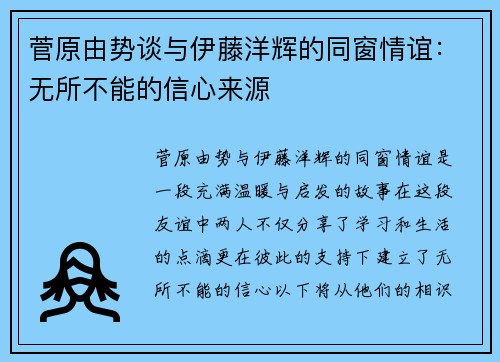 菅原由势谈与伊藤洋辉的同窗情谊：无所不能的信心来源

菅原由势与伊藤洋辉的同窗情谊是一段充满温暖与启发的故事在这段友谊中两人不仅分享了学习和生活的点滴更在彼此的支持下建立了无所不能的信心以下将从他们的相识